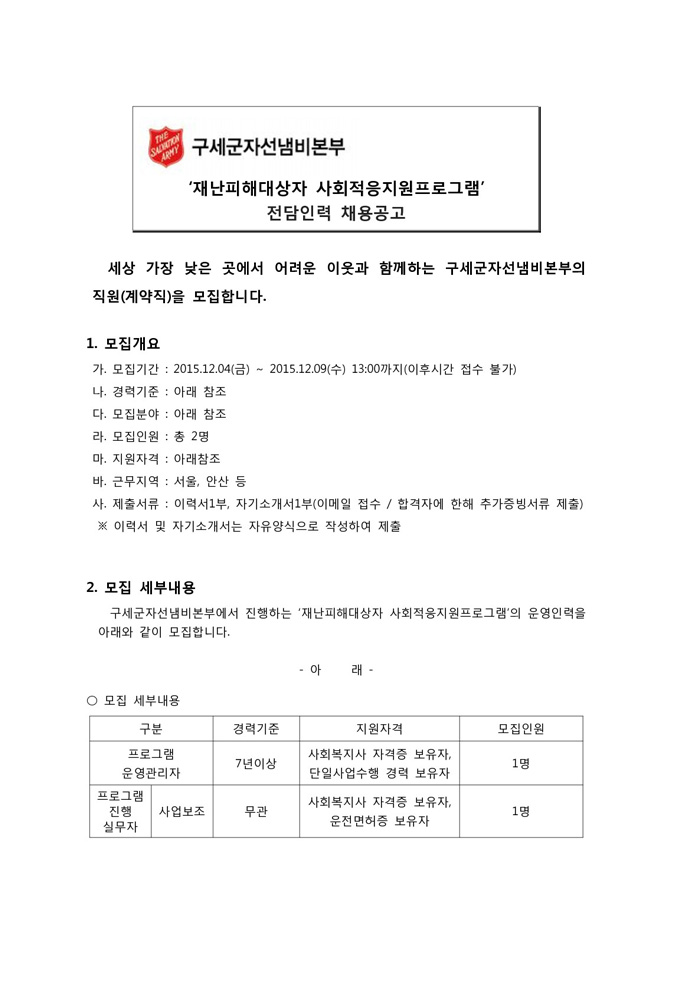 THE SALVATION ARMY

구세군자선냄비본부

'재난피해대상자 사회적응지원프로그램'
전담인력 채용공고

세상 가장 낮은 곳에서 어려운 이웃과 함께하는 구세군자선냄비본부의 직원(계약직)을 모집합니다.

1. 모집개요

가. 모집기간 : 2015.12.04(금) ~ 2015.12.09(수) 13:00까지(이후시간 접수 불가)
나. 경력기준 : 아래 참조
다. 모집분야 : 아래 참조
라. 모집인원 : 총 2명
마. 지원자격 : 아래참조
바. 근무지역 : 서울, 안산 등
사. 제출서류 : 이력서1부, 자기소개서1부(이메일 접수 / 합격자에 한해 추가증빙서류 제출)
※ 이력서 및 자기소개서는 자유양식으로 작성하여 제출

2. 모집 세부내용

구세군자선냄비본부에서 진행하는 '재난피해대상자 사회적응지원프로그램'의 운영인력을 아래와 같이 모집합니다.

- 아 래 -

○ 모집 세부내용

| 구분 | | 경력기준 | 지원자격 | 모집인원 |
|---|---|---|---|---|
| 프로그램 운영관리자 | | 7년이상 | 사회복지사 자격증 보유자, 단일사업수행 경력 보유자 | 1명 |
| 프로그램 진행 실무자 | 사업보조 | 무관 | 사회복지사 자격증 보유자, 운전면허증 보유자 | 1명 |